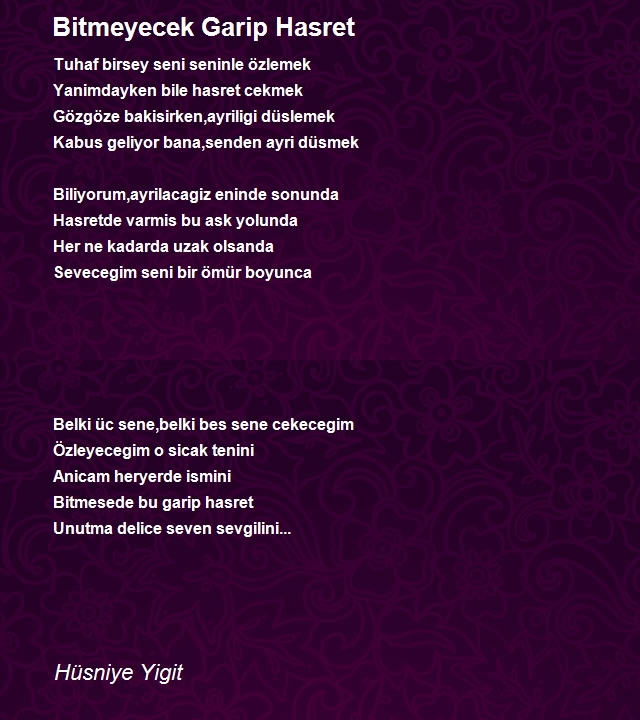 Bitmeyecek Garip Hasret

Tuhaf birsey seni seninle özlemek
Yanimdayken bile hasret cekmek
Gözgöze bakisirken,ayriligi düslemek
Kabus geliyor bana,senden ayri düsmek

Biliyorum,ayrilacagiz eninde sonunda
Hasretde varmis bu ask yolunda
Her ne kadarda uzak olsanda
Sevecegim seni bir ömür boyunca

Belki üc sene,belki bes sene cekecegim
Özleyecegim o sicak tenini
Anicam heryerde ismini
Bitmesede bu garip hasret
Unutma delice seven sevgilini...

Hüsniye Yigit